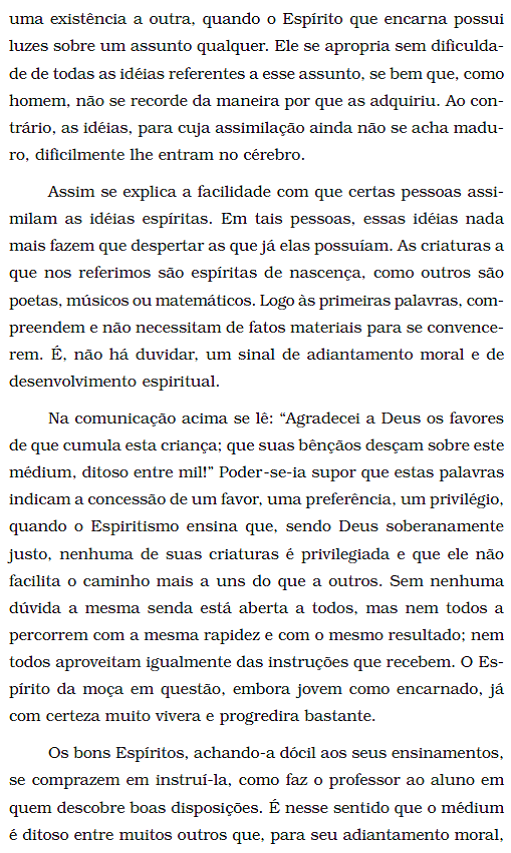 uma existência a outra, quando o Espírito que encarna possui luzes sobre um assunto qualquer. Ele se apropria sem dificuldade de todas as idéias referentes a esse assunto, se bem que, como homem, não se recorde da maneira por que as adquiriu. Ao contrário, as idéias, para cuja assimilação ainda não se acha maduro, dificilmente lhe entram no cérebro.

Assim se explica a facilidade com que certas pessoas assimilam as idéias espíritas. Em tais pessoas, essas idéias nada mais fazem que despertar as que já elas possuíam. As criaturas a que nos referimos são espíritas de nascença, como outros são poetas, músicos ou matemáticos. Logo às primeiras palavras, compreendem e não necessitam de fatos materiais para se convencerem. É, não há duvidar, um sinal de adiantamento moral e de desenvolvimento espiritual.

Na comunicação acima se lê: "Agradecei a Deus os favores de que cumula esta criança; que suas bênçãos desçam sobre este médium, ditoso entre mil!" Poder-se-ia supor que estas palavras indicam a concessão de um favor, uma preferência, um privilégio, quando o Espiritismo ensina que, sendo Deus soberanamente justo, nenhuma de suas criaturas é privilegiada e que ele não facilita o caminho mais a uns do que a outros. Sem nenhuma dúvida a mesma senda está aberta a todos, mas nem todos a percorrem com a mesma rapidez e com o mesmo resultado; nem todos aproveitam igualmente das instruções que recebem. O Espírito da moça em questão, embora jovem como encarnado, já com certeza muito vivera e progredira bastante.

Os bons Espíritos, achando-a dócil aos seus ensinamentos, se comprazem em instruí-la, como faz o professor ao aluno em quem descobre boas disposições. É nesse sentido que o médium é ditoso entre muitos outros que, para seu adiantamento moral,